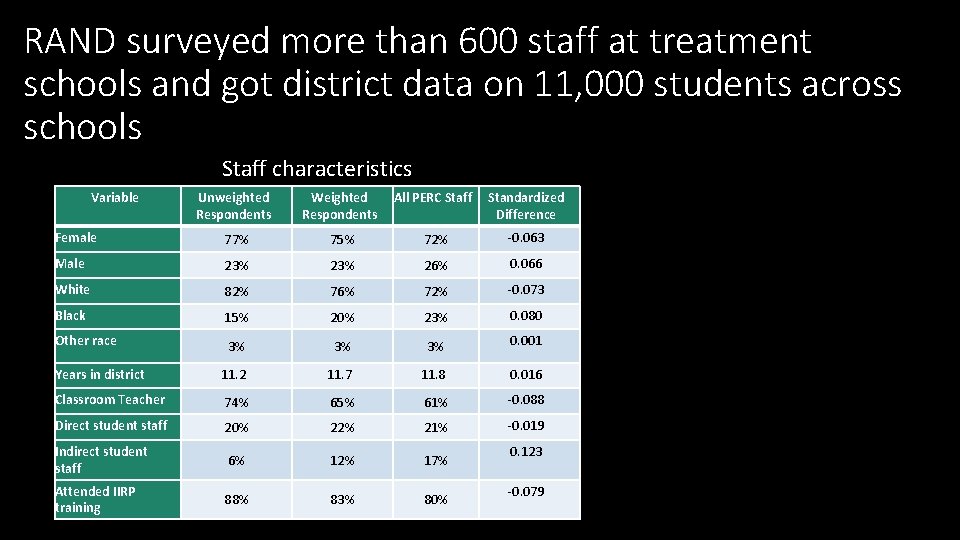 RAND surveyed more than 600 staff at treatment schools and got district data on 11,000 students across schools

Staff characteristics

| Variable | Unweighted Respondents | Weighted Respondents | All PERC Staff | Standardized Difference |
|---|---|---|---|---|
| Female | 77% | 75% | 72% | -0.063 |
| Male | 23% | 23% | 26% | 0.066 |
| White | 82% | 76% | 72% | -0.073 |
| Black | 15% | 20% | 23% | 0.080 |
| Other race | 3% | 3% | 3% | 0.001 |
| Years in district | 11.2 | 11.7 | 11.8 | 0.016 |
| Classroom Teacher | 74% | 65% | 61% | -0.088 |
| Direct student staff | 20% | 22% | 21% | -0.019 |
| Indirect student staff | 6% | 12% | 17% | 0.123 |
| Attended IIRP training | 88% | 83% | 80% | -0.079 |